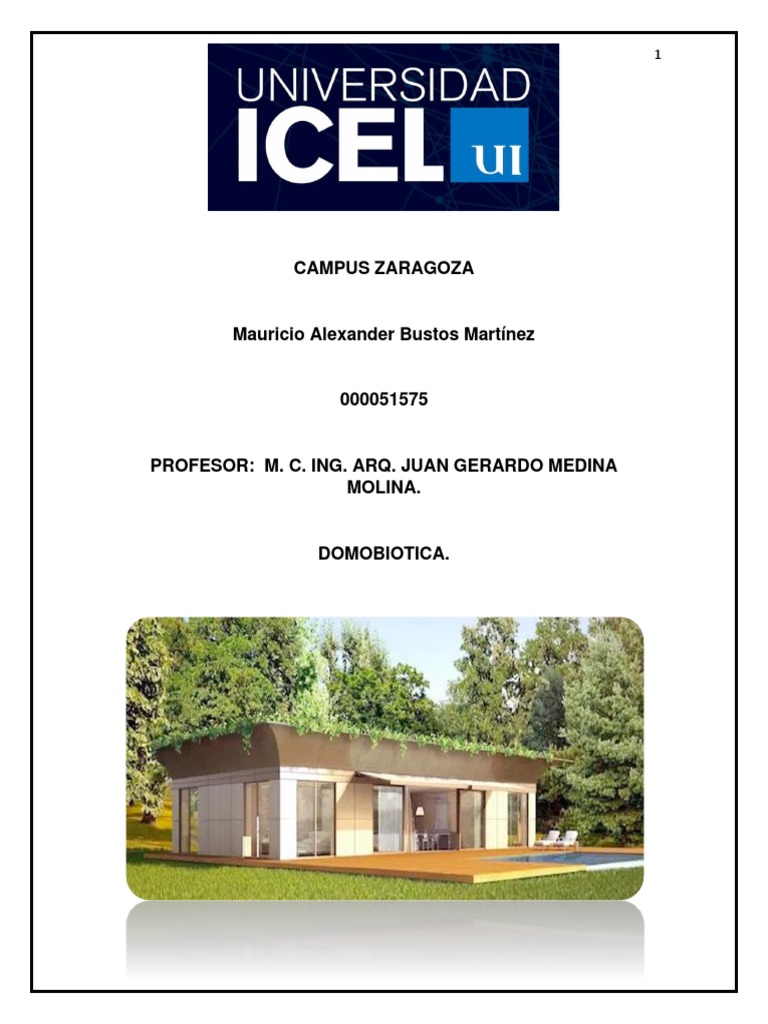 1

UNIVERSIDAD
ICEL UI

CAMPUS ZARAGOZA

Mauricio Alexander Bustos Martínez

000051575

PROFESOR: M. C. ING. ARQ. JUAN GERARDO MEDINA MOLINA.

DOMOBIOTICA.